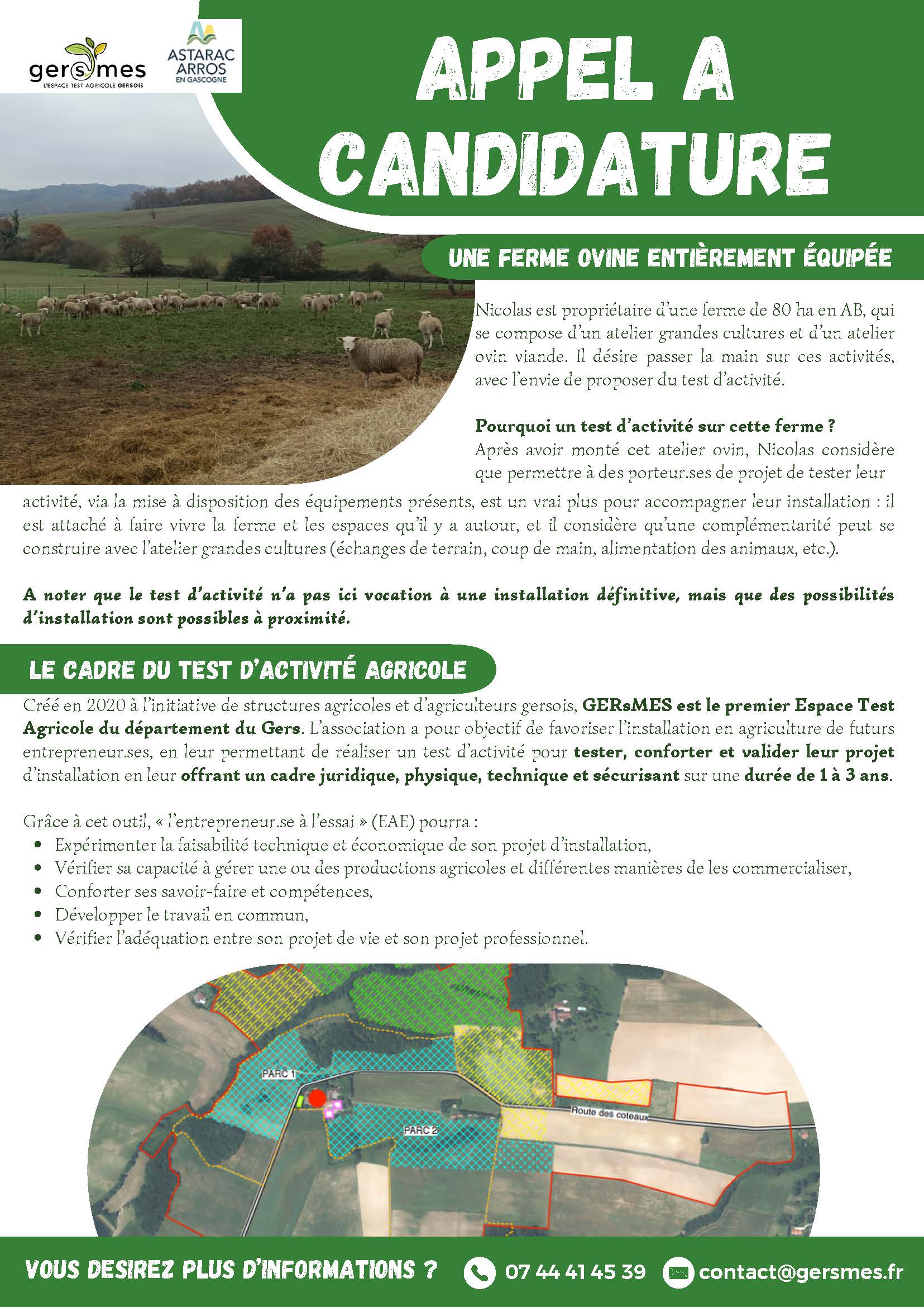 gersmes
L'ESPACE TEST AGRICOLE GERSOIS

ASTARAC ARROS EN GASCOGNE

APPEL A CANDIDATURE

UNE FERME OVINE ENTIÈREMENT ÉQUIPÉE

Nicolas est propriétaire d'une ferme de 80 ha en AB, qui se compose d'un atelier grandes cultures et d'un atelier ovin viande. Il désire passer la main sur ces activités, avec l'envie de proposer du test d'activité.

Pourquoi un test d'activité sur cette ferme ?
Après avoir monté cet atelier ovin, Nicolas considère que permettre à des porteur.ses de projet de tester leur activité, via la mise à disposition des équipements présents, est un vrai plus pour accompagner leur installation : il est attaché à faire vivre la ferme et les espaces qu'il y a autour, et il considère qu'une complémentarité peut se construire avec l'atelier grandes cultures (échanges de terrain, coup de main, alimentation des animaux, etc.).

A noter que le test d'activité n'a pas ici vocation à une installation définitive, mais que des possibilités d'installation sont possibles à proximité.

LE CADRE DU TEST D'ACTIVITÉ AGRICOLE

Créé en 2020 à l'initiative de structures agricoles et d'agriculteurs gersois, GERsMES est le premier Espace Test Agricole du département du Gers. L'association a pour objectif de favoriser l'installation en agriculture de futurs entrepreneur.ses, en leur permettant de réaliser un test d'activité pour tester, conforter et valider leur projet d'installation en leur offrant un cadre juridique, physique, technique et sécurisant sur une durée de 1 à 3 ans.

Grâce à cet outil, « l'entrepreneur.se à l'essai » (EAE) pourra :
• Expérimenter la faisabilité technique et économique de son projet d'installation,
• Vérifier sa capacité à gérer une ou des productions agricoles et différentes manières de les commercialiser,
• Conforter ses savoir-faire et compétences,
• Développer le travail en commun,
• Vérifier l'adéquation entre son projet de vie et son projet professionnel.

PARC 1
PARC 2
Route des coteaux

VOUS DESIREZ PLUS D'INFORMATIONS ? 07 44 41 45 39 contact@gersmes.fr